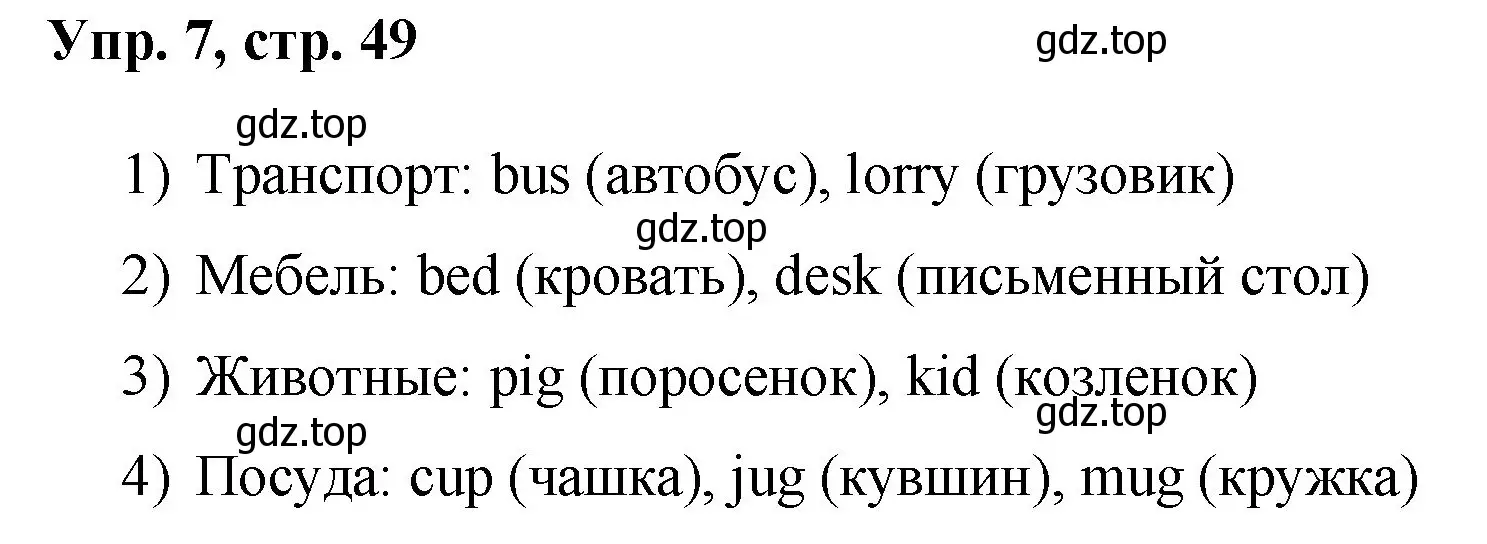 Упр. 7, стр. 49

gdz.top

gdz.top

1) Транспорт: bus (автобус), lorry (грузовик)

gdz.top

2) Мебель: bed (кровать), desk (письменный стол)

3) Животные: pig (поросенок), kid (козленок)

gdz.top

gdz.top

4) Посуда: cup (чашка), jug (кувшин), mug (кружка)